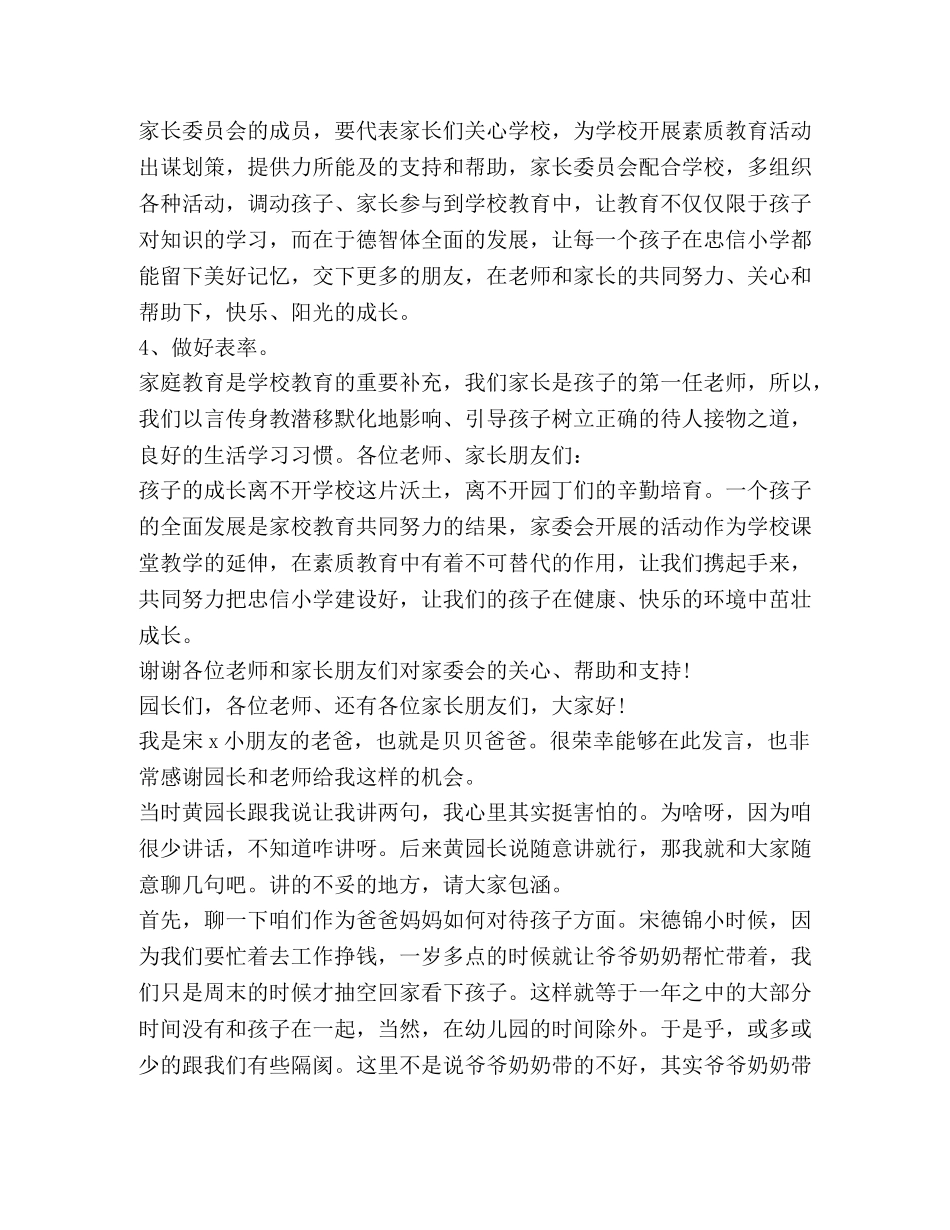 家长委员会的成员，要代表家长们关心学校，为学校开展素质教育活动出谋划策，提供力所能及的支持和帮助，家长委员会配合学校，多组织各种活动，调动孩子、家长参与到学校教育中，让教育不仅仅限于孩子对知识的学习，而在于德智体全面的发展，让每一个孩子在忠信小学都能留下美好记忆，交下更多的朋友，在老师和家长的共同努力、关心和帮助下，快乐、阳光的成长。
4、做好表率。
家庭教育是学校教育的重要补充，我们家长是孩子的第一任老师，所以，我们以言传身教潜移默化地影响、引导孩子树立正确的待人接物之道，良好的生活学习习惯。各位老师、家长朋友们：
孩子的成长离不开学校这片沃土，离不开园丁们的辛勤培育。一个孩子的全面发展是家校教育共同努力的结果，家委会开展的活动作为学校课堂教学的延伸，在素质教育中有着不可替代的作用，让我们携起手来，共同努力把忠信小学建设好，让我们的孩子在健康、快乐的环境中茁壮成长。
谢谢各位老师和家长朋友们对家委会的关心、帮助和支持！
园长们，各位老师、还有各位家长朋友们，大家好！
我是宋 x 小朋友的老爸，也就是贝贝爸爸。很荣幸能够在此发言，也非常感谢园长和老师给我这样的机会。
当时黄园长跟我说让我讲两句，我心里其实挺害怕的。为啥呀，因为咱很少讲话，不知道咋讲呀。后来黄园长说随意讲就行，那我就和大家随意聊几句吧。讲的不妥的地方，请大家包涵。
首先，聊一下咱们作为爸爸妈妈如何对待孩子方面。宋德锦小时候，因为我们要忙着去工作挣钱，一岁多点的时候就让爷爷奶奶帮忙带着，我们只是周末的时候才抽空回家看下孩子。这样就等于一年之中的大部分时间没有和孩子在一起，当然，在幼儿园的时间除外。于是乎，或多或少的跟我们有些隔阂。这里不是说爷爷奶奶带的不好，其实爷爷奶奶带